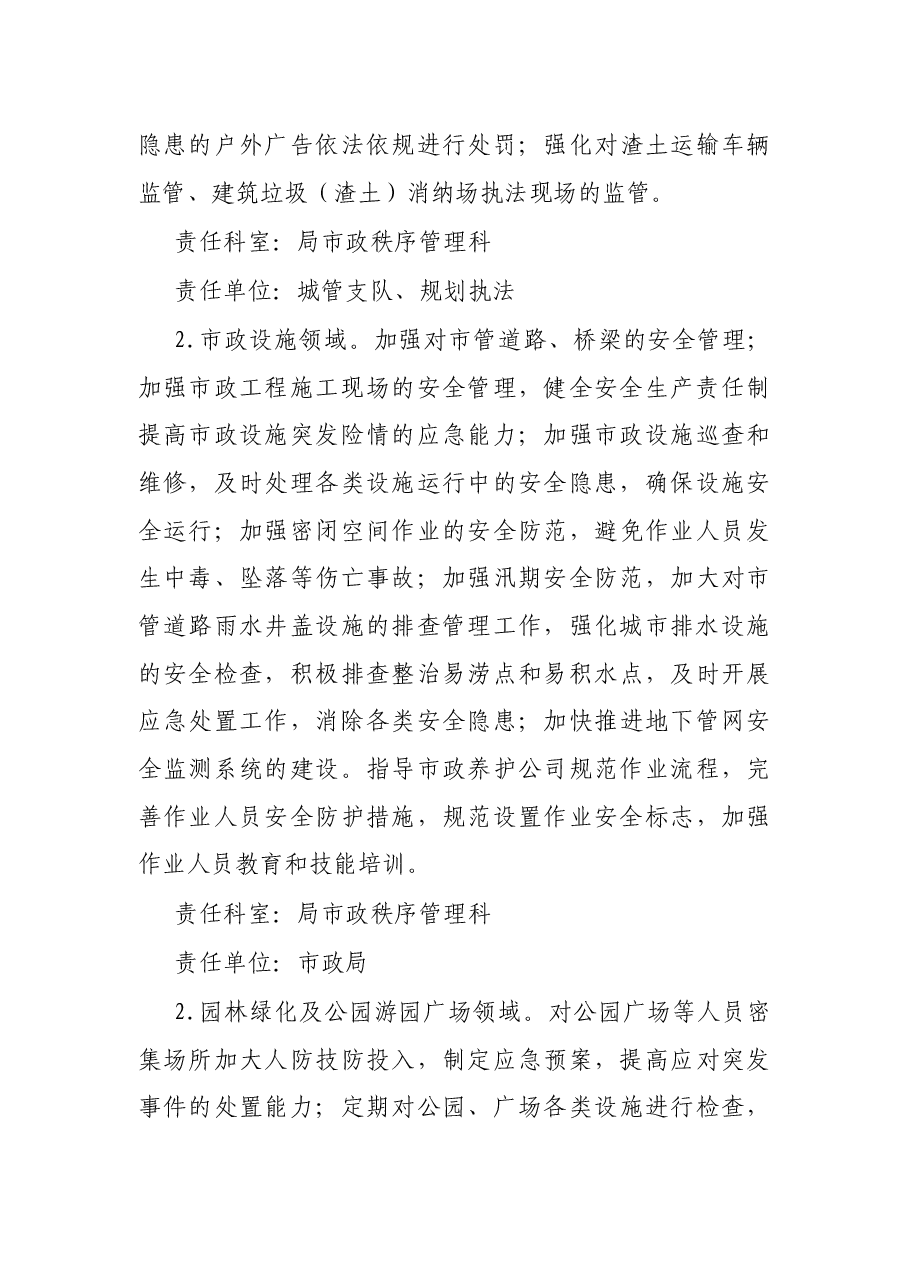 隐患的户外广告依法依规进行处罚；强化对渣土运输车辆监管、建筑垃圾（渣土）消纳场执法现场的监管。

责任科室：局市政秩序管理科

责任单位：城管支队、规划执法

2.市政设施领域。加强对市管道路、桥梁的安全管理；加强市政工程施工现场的安全管理，健全安全生产责任制提高市政设施突发险情的应急能力；加强市政设施巡查和维修，及时处理各类设施运行中的安全隐患，确保设施安全运行；加强密闭空间作业的安全防范，避免作业人员发生中毒、坠落等伤亡事故；加强汛期安全防范，加大对市管道路雨水井盖设施的排查管理工作，强化城市排水设施的安全检查，积极排查整治易涝点和易积水点，及时开展应急处置工作，消除各类安全隐患；加快推进地下管网安全监测系统的建设。指导市政养护公司规范作业流程，完善作业人员安全防护措施，规范设置作业安全标志，加强作业人员教育和技能培训。

责任科室：局市政秩序管理科

责任单位：市政局

2.园林绿化及公园游园广场领域。对公园广场等人员密集场所加大人防技防投入，制定应急预案，提高应对突发事件的处置能力；定期对公园、广场各类设施进行检查，